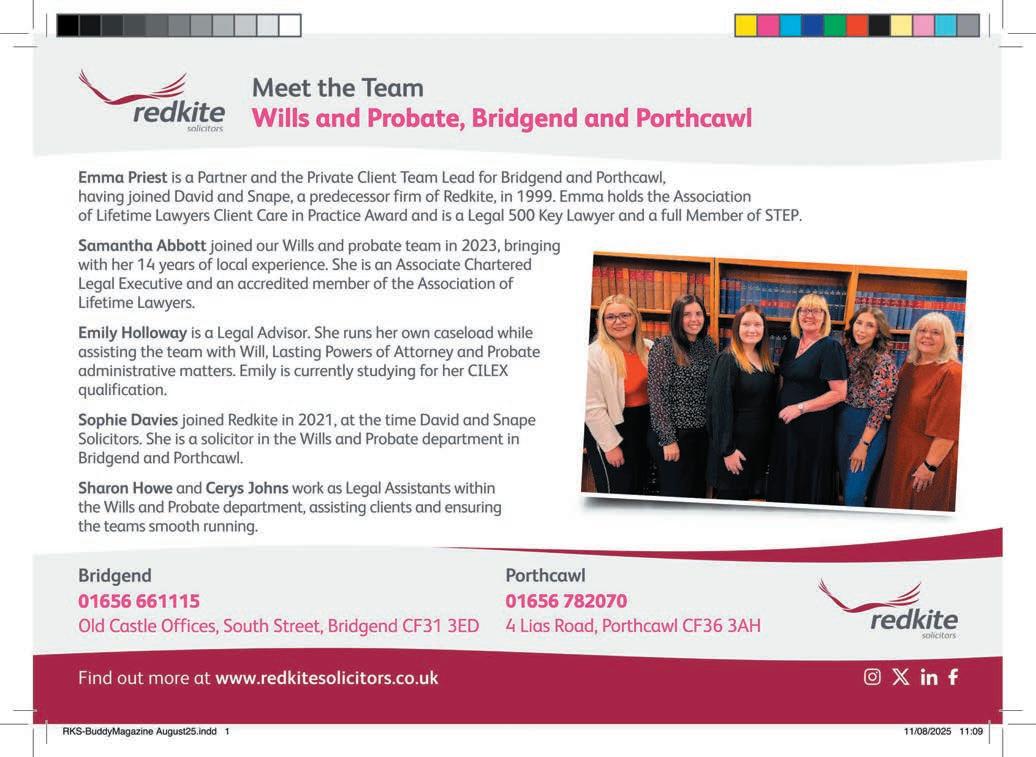 redkite
solicitors

Meet the Team
Wills and Probate, Bridgend and Porthcawl

Emma Priest is a Partner and the Private Client Team Lead for Bridgend and Porthcawl, having joined David and Snape, a predecessor firm of Redkite, in 1999. Emma holds the Association of Lifetime Lawyers Client Care in Practice Award and is a Legal 500 Key Lawyer and a full Member of STEP.

Samantha Abbott joined our Wills and probate team in 2023, bringing with her 14 years of local experience. She is an Associate Chartered Legal Executive and an accredited member of the Association of Lifetime Lawyers.

Emily Holloway is a Legal Advisor. She runs her own caseload while assisting the team with Will, Lasting Powers of Attorney and Probate administrative matters. Emily is currently studying for her CILEX qualification.

Sophie Davies joined Redkite in 2021, at the time David and Snape Solicitors. She is a solicitor in the Wills and Probate department in Bridgend and Porthcawl.

Sharon Howe and Cerys Johns work as Legal Assistants within the Wills and Probate department, assisting clients and ensuring the teams smooth running.

Bridgend
01656 661115
Old Castle Offices, South Street, Bridgend CF31 3ED

Porthcawl
01656 782070
4 Lias Road, Porthcawl CF36 3AH

redkite
solicitors

Find out more at www.redkitesolicitors.co.uk

RKS-BuddyMagazine August25.indd 1

11/08/2025 11:09